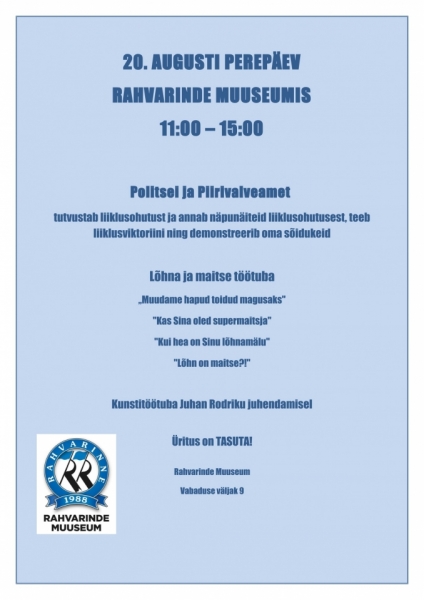 20. AUGUSTI PEREPÄEV

RAHVARINDE MUUSEUMIS

11:00 – 15:00

Politsei ja Piirivalveamet

tutvustab liiklusohutust ja annab näpunäiteid liiklusohutusest, teeb liiklusviktoriini ning demonstreerib oma sõidukeid

Lõhna ja maitse töötuba

„Muudame hapud toidud magusaks"

"Kas Sina oled supermaitsja"

"Kui hea on Sinu lõhnamälu"

"Lõhn on maitse?!"

Kunstitöötuba Juhan Rodriku juhendamisel

Üritus on TASUTA!

Rahvarinde Muuseum

Vabaduse väljak 9

RAHVARINNE

RR

1988

RAHVARINDE MUUSEUM